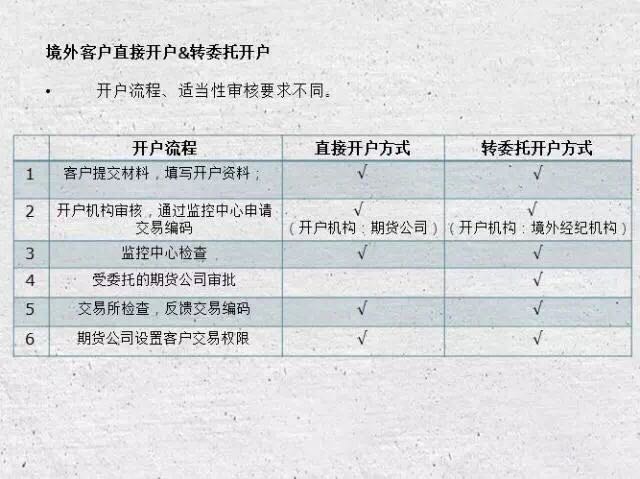 境外客户直接开户&转委托开户

• 开户流程、适当性审核要求不同。

|  | 开户流程 | 直接开户方式 | 转委托开户方式 |
|---|---|---|---|
| 1 | 客户提交材料，填写开户资料； | √ | √ |
| 2 | 开户机构审核，通过监控中心申请交易编码 | √（开户机构：期货公司） | √（开户机构：境外经纪机构） |
| 3 | 监控中心检查 | √ | √ |
| 4 | 受委托的期货公司审批 |  | √ |
| 5 | 交易所检查，反馈交易编码 | √ | √ |
| 6 | 期货公司设置客户交易权限 | √ | √ |